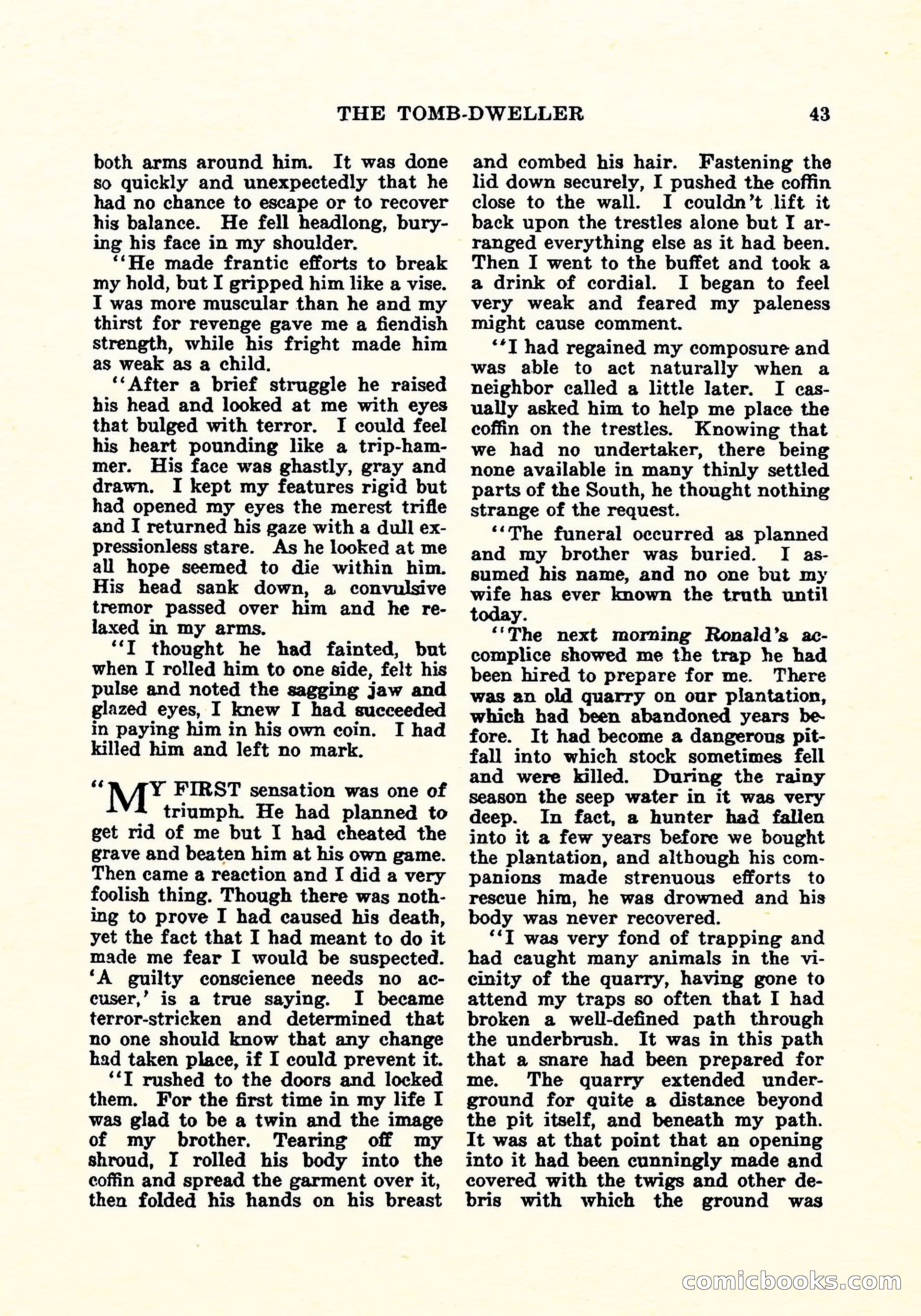 THE TOMB-DWELLER 43

both arms around him. It was done so quickly and unexpectedly that he had no chance to escape or to recover his balance. He fell headlong, burying his face in my shoulder.

"He made frantic efforts to break my hold, but I gripped him like a vise. I was more muscular than he and my thirst for revenge gave me a fiendish strength, while his fright made him as weak as a child.

"After a brief struggle he raised his head and looked at me with eyes that bulged with terror. I could feel his heart pounding like a trip-hammer. His face was ghastly, gray and drawn. I kept my features rigid but had opened my eyes the merest trifle and I returned his gaze with a dull expressionless stare. As he looked at me all hope seemed to die within him. His head sank down, a convulsive tremor passed over him and he relaxed in my arms.

"I thought he had fainted, but when I rolled him to one side, felt his pulse and noted the sagging jaw and glazed eyes, I knew I had succeeded in paying him in his own coin. I had killed him and left no mark.

"MY FIRST sensation was one of triumph. He had planned to get rid of me but I had cheated the grave and beaten him at his own game. Then came a reaction and I did a very foolish thing. Though there was nothing to prove I had caused his death, yet the fact that I had meant to do it made me fear I would be suspected. 'A guilty conscience needs no accuser,' is a true saying. I became terror-stricken and determined that no one should know that any change had taken place, if I could prevent it.

"I rushed to the doors and locked them. For the first time in my life I was glad to be a twin and the image of my brother. Tearing off my shroud, I rolled his body into the coffin and spread the garment over it, then folded his hands on his breast and combed his hair. Fastening the lid down securely, I pushed the coffin close to the wall. I couldn't lift it back upon the trestles alone but I arranged everything else as it had been. Then I went to the buffet and took a a drink of cordial. I began to feel very weak and feared my paleness might cause comment.

"I had regained my composure and was able to act naturally when a neighbor called a little later. I casually asked him to help me place the coffin on the trestles. Knowing that we had no undertaker, there being none available in many thinly settled parts of the South, he thought nothing strange of the request.

"The funeral occurred as planned and my brother was buried. I assumed his name, and no one but my wife has ever known the truth until today.

"The next morning Ronald's accomplice showed me the trap he had been hired to prepare for me. There was an old quarry on our plantation, which had been abandoned years before. It had become a dangerous pitfall into which stock sometimes fell and were killed. During the rainy season the seep water in it was very deep. In fact, a hunter had fallen into it a few years before we bought the plantation, and although his companions made strenuous efforts to rescue him, he was drowned and his body was never recovered.

"I was very fond of trapping and had caught many animals in the vicinity of the quarry, having gone to attend my traps so often that I had broken a well-defined path through the underbrush. It was in this path that a snare had been prepared for me. The quarry extended underground for quite a distance beyond the pit itself, and beneath my path. It was at that point that an opening into it had been cunningly made and covered with the twigs and other debris with which the ground was

comicbooks.com